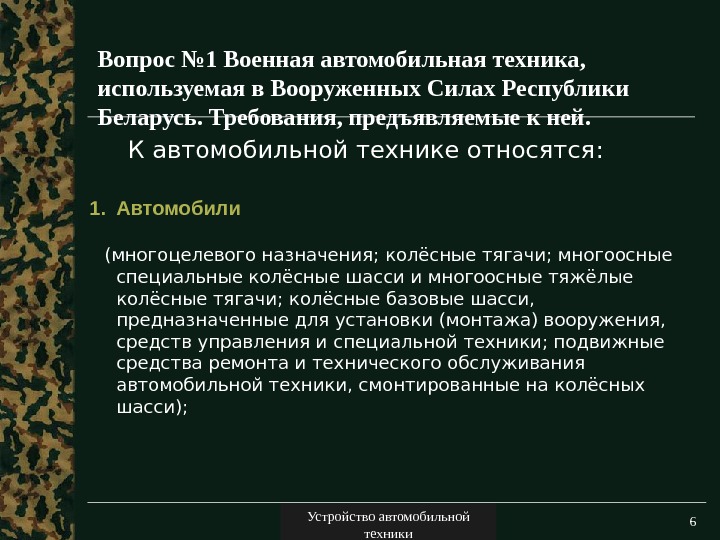 Вопрос №1 Военная автомобильная техника, используемая в Вооруженных Силах Республики Беларусь. Требования, предъявляемые к ней.

К автомобильной технике относятся:

1. Автомобили

(многоцелевого назначения; колёсные тягачи; многоосные специальные колёсные шасси и многоосные тяжёлые колёсные тягачи; колёсные базовые шасси, предназначенные для установки (монтажа) вооружения, средств управления и специальной техники; подвижные средства ремонта и технического обслуживания автомобильной техники, смонтированные на колёсных шасси);

Устройство автомобильной техники

6